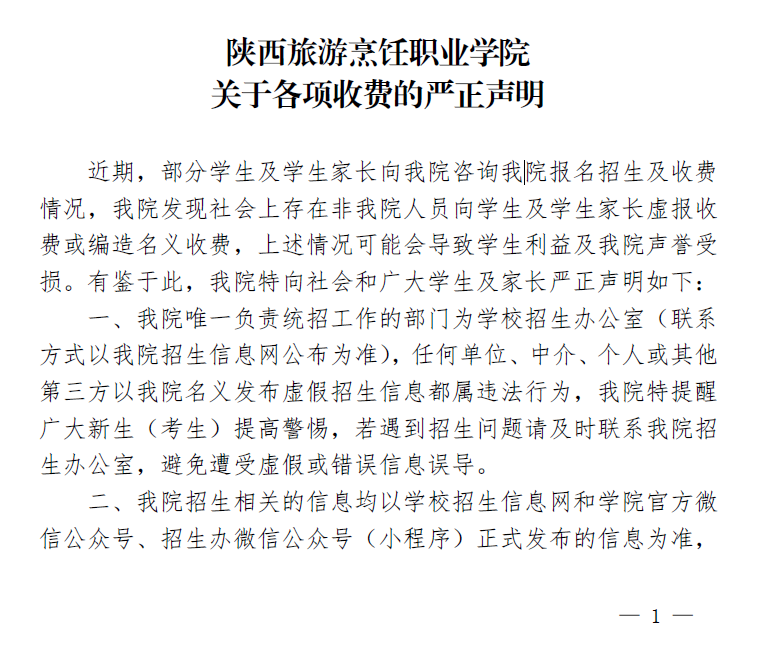 陕西旅游烹饪职业学院
关于各项收费的严正声明

近期，部分学生及学生家长向我院咨询我院报名招生及收费情况，我院发现社会上存在非我院人员向学生及学生家长虚报收费或编造名义收费，上述情况可能会导致学生利益及我院声誉受损。有鉴于此，我院特向社会和广大学生及家长严正声明如下：

一、我院唯一负责统招工作的部门为学校招生办公室（联系方式以我院招生信息网公布为准），任何单位、中介、个人或其他第三方以我院名义发布虚假招生信息都属违法行为，我院特提醒广大新生（考生）提高警惕，若遇到招生问题请及时联系我院招生办公室，避免遭受虚假或错误信息误导。

二、我院招生相关的信息均以学校招生信息网和学院官方微信公众号、招生办微信公众号（小程序）正式发布的信息为准，

— 1 —